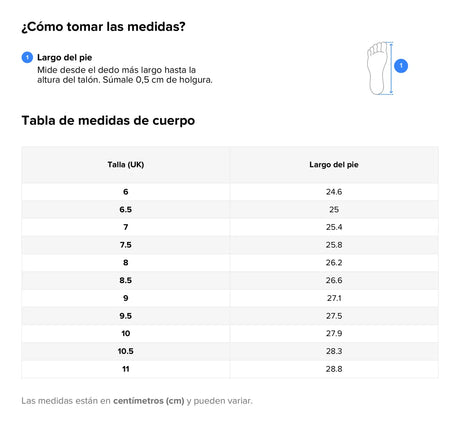 ¿Cómo tomar las medidas?

1 Largo del pie
Mide desde el dedo más largo hasta la altura del talón. Súmale 0,5 cm de holgura.

1

Tabla de medidas de cuerpo

| Talla (UK) | Largo del pie |
|---|---|
| 6 | 24.6 |
| 6.5 | 25 |
| 7 | 25.4 |
| 7.5 | 25.8 |
| 8 | 26.2 |
| 8.5 | 26.6 |
| 9 | 27.1 |
| 9.5 | 27.5 |
| 10 | 27.9 |
| 10.5 | 28.3 |
| 11 | 28.8 |

Las medidas están en centímetros (cm) y pueden variar.